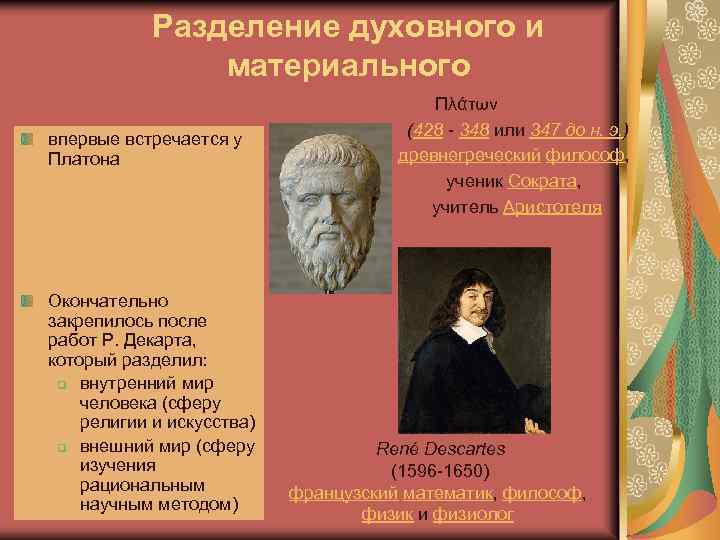 Разделение духовного и материального

впервые встречается у Платона

Окончательно закрепилось после работ Р. Декарта, который разделил:

внутренний мир человека (сферу религии и искусства)

внешний мир (сферу изучения рациональным научным методом)

Πλάτων

(428 - 348 или 347 до н. э.)

древнегреческий философ,

ученик Сократа,

учитель Аристотеля

René Descartes

(1596-1650)

французский математик, философ, физик и физиолог